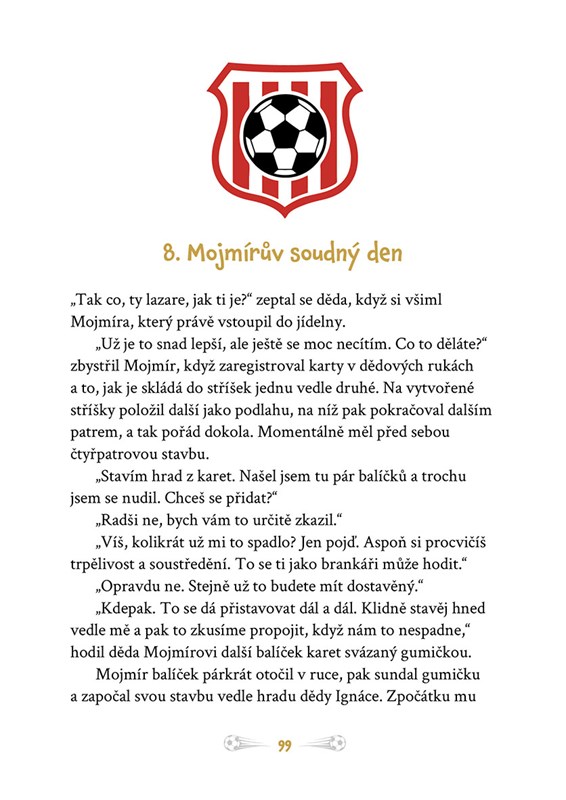 8. Mojmírův soudný den

„Tak co, ty lazare, jak ti je?“ zeptal se děda, když si všiml Mojmíra, který právě vstoupil do jídelny.

„Už je to snad lepší, ale ještě se moc necítím. Co to děláte?“ zbystřil Mojmír, když zaregistroval karty v dědových rukách a to, jak je skládá do stříšek jednu vedle druhé. Na vytvořené stříšky položil další jako podlahu, na níž pak pokračoval dalším patrem, a tak pořád dokola. Momentálně měl před sebou čtyřpatrovou stavbu.

„Stavím hrad z karet. Našel jsem tu pár balíčků a trochu jsem se nudil. Chceš se přidat?“

„Radši ne, bych vám to určitě zkazil.“

„Víš, kolikrát už mi to spadlo? Jen pojď. Aspoň si procvičíš trpělivost a soustředění. To se ti jako brankáři může hodit.“

„Opravdu ne. Stejně už to budete mít dostavěný.“

„Kdepak. To se dá přistavovat dál a dál. Klidně stavěj hned vedle mě a pak to zkusíme propojit, když nám to nespadne,“ hodil děda Mojmírovi další balíček karet svázaný gumičkou.

Mojmír balíček párkrát otočil v ruce, pak sundal gumičku a započal svou stavbu vedle hradu dědy Ignáce. Zpočátku mu

99